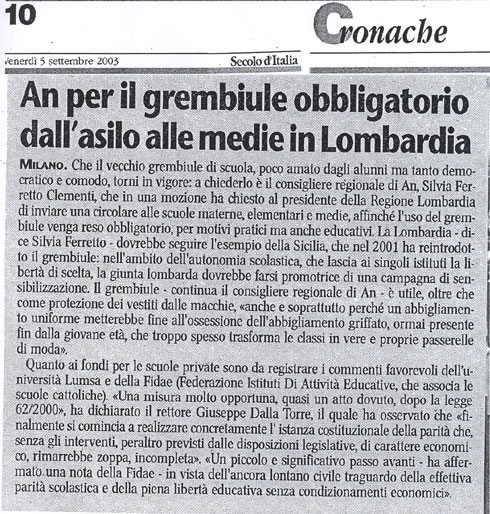 10

Cronache

venerdì 5 settembre 2003

Secolo d'Italia

An per il grembiule obbligatorio dall'asilo alle medie in Lombardia

MILANO. Che il vecchio grembiule di scuola, poco amato dagli alunni ma tanto democratico e comodo, torni in vigore: a chiederlo è il consigliere regionale di An, Silvia Ferretto Clementi, che in una mozione ha chiesto al presidente della Regione Lombardia di inviare una circolare alle scuole materne, elementari e medie, affinché l'uso del grembiule venga reso obbligatorio, per motivi pratici ma anche educativi. La Lombardia - dice Silvia Ferretto - dovrebbe seguire l'esempio della Sicilia, che nel 2001 ha reintrodotto il grembiule: nell'ambito dell'autonomia scolastica, che lascia ai singoli istituti la libertà di scelta, la giunta lombarda dovrebbe farsi promotrice di una campagna di sensibilizzazione. Il grembiule - continua il consigliere regionale di An - è utile, oltre che come protezione dei vestiti dalle macchie, «anche e soprattutto perché un abbigliamento uniforme metterebbe fine all'ossessione dell'abbigliamento griffato, ormai presente fin dalla giovane età, che troppo spesso trasforma le classi in vere e proprie passerelle di moda».

Quanto ai fondi per le scuole private sono da registrare i commenti favorevoli dell'università Lumsa e della Fidae (Federazione Istituti Di Attività Educative, che associa le scuole cattoliche). «Una misura molto opportuna, quasi un atto dovuto, dopo la legge 62/2000», ha dichiarato il rettore Giuseppe Dalla Torre, il quale ha osservato che «finalmente si comincia a realizzare concretamente l' istanza costituzionale della parità che, senza gli interventi, peraltro previsti dalle disposizioni legislative, di carattere economico, rimarrebbe zoppa, incompleta». «Un piccolo e significativo passo avanti - ha affermato una nota della Fidae - in vista dell'ancora lontano civile traguardo della effettiva parità scolastica e della piena libertà educativa senza condizionamenti economici».